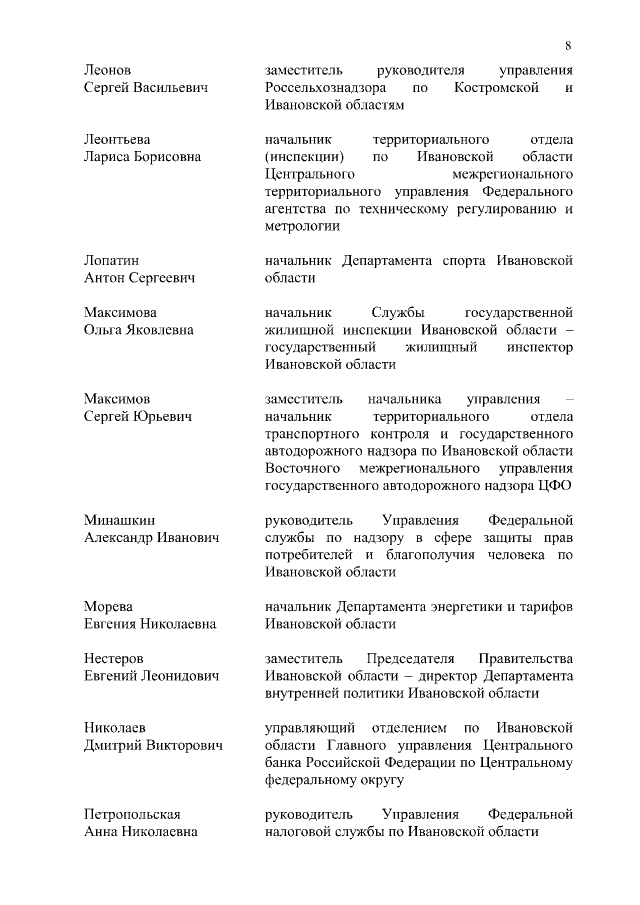 8

Леонов
Сергей Васильевич

заместитель руководителя управления Россельхознадзора по Костромской и Ивановской областям

Леонтьева
Лариса Борисовна

начальник территориального отдела (инспекции) по Ивановской области Центрального межрегионального территориального управления Федерального агентства по техническому регулированию и метрологии

Лопатин
Антон Сергеевич

начальник Департамента спорта Ивановской области

Максимова
Ольга Яковлевна

начальник Службы государственной жилищной инспекции Ивановской области – государственный жилищный инспектор Ивановской области

Максимов
Сергей Юрьевич

заместитель начальника управления – начальник территориального отдела транспортного контроля и государственного автодорожного надзора по Ивановской области Восточного межрегионального управления государственного автодорожного надзора ЦФО

Минашкин
Александр Иванович

руководитель Управления Федеральной службы по надзору в сфере защиты прав потребителей и благополучия человека по Ивановской области

Морева
Евгения Николаевна

начальник Департамента энергетики и тарифов Ивановской области

Нестеров
Евгений Леонидович

заместитель Председателя Правительства Ивановской области – директор Департамента внутренней политики Ивановской области

Николаев
Дмитрий Викторович

управляющий отделением по Ивановской области Главного управления Центрального банка Российской Федерации по Центральному федеральному округу

Петропольская
Анна Николаевна

руководитель Управления Федеральной налоговой службы по Ивановской области